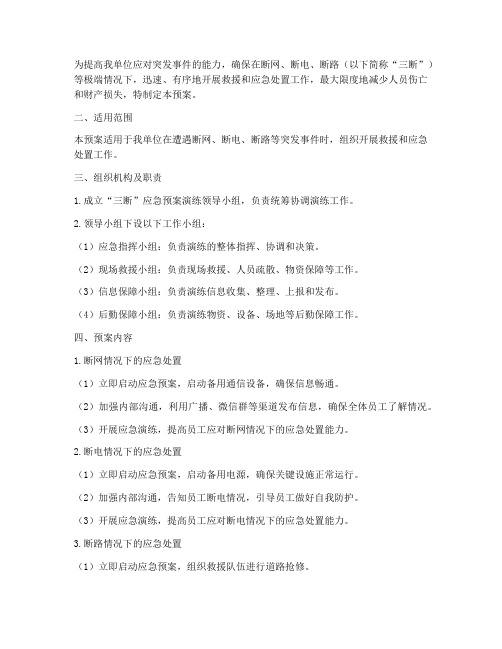 为提高我单位应对突发事件的能力，确保在断网、断电、断路（以下简称“三断”）等极端情况下，迅速、有序地开展救援和应急处置工作，最大限度地减少人员伤亡和财产损失，特制定本预案。

二、适用范围

本预案适用于我单位在遭遇断网、断电、断路等突发事件时，组织开展救援和应急处置工作。

三、组织机构及职责

1. 成立“三断”应急预案演练领导小组，负责统筹协调演练工作。

2. 领导小组下设以下工作小组：

（1）应急指挥小组：负责演练的整体指挥、协调和决策。

（2）现场救援小组：负责现场救援、人员疏散、物资保障等工作。

（3）信息保障小组：负责演练信息收集、整理、上报和发布。

（4）后勤保障小组：负责演练物资、设备、场地等后勤保障工作。

四、预案内容

1. 断网情况下的应急处置

（1）立即启动应急预案，启动备用通信设备，确保信息畅通。

（2）加强内部沟通，利用广播、微信群等渠道发布信息，确保全体员工了解情况。

（3）开展应急演练，提高员工应对断网情况下的应急处置能力。

2. 断电情况下的应急处置

（1）立即启动应急预案，启动备用电源，确保关键设施正常运行。

（2）加强内部沟通，告知员工断电情况，引导员工做好自我防护。

（3）开展应急演练，提高员工应对断电情况下的应急处置能力。

3. 断路情况下的应急处置

（1）立即启动应急预案，组织救援队伍进行道路抢修。